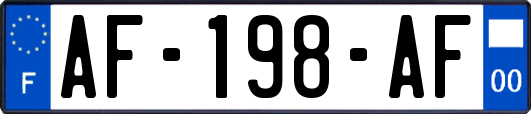 F
AF-198-AF
00